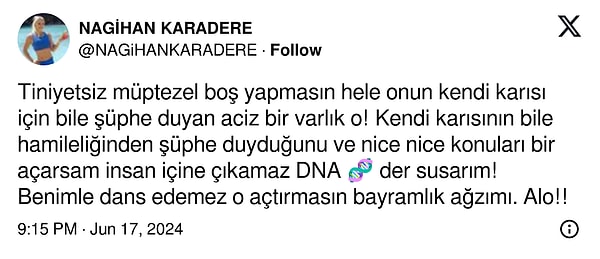 NAGİHAN KARADERE
@NAGiHANKARADERE · Follow

Tiniyetsiz müptezel boş yapmasın hele onun kendi karısı için bile şüphe duyan aciz bir varlık o! Kendi karısının bile hamileliğinden şüphe duyduğunu ve nice nice konuları bir açarsam insan içine çıkamaz DNA 🧬 der susarım! Benimle dans edemez o açtırmasın bayramlık ağzımı. Alo!!

9:15 PM · Jun 17, 2024